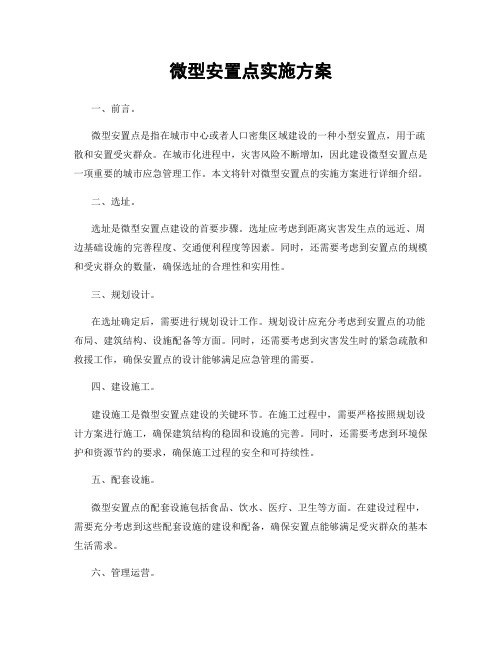 微型安置点实施方案

一、前言。

微型安置点是指在城市中心或者人口密集区域建设的一种小型安置点，用于疏散和安置受灾群众。在城市化进程中，灾害风险不断增加，因此建设微型安置点是一项重要的城市应急管理工作。本文将针对微型安置点的实施方案进行详细介绍。

二、选址。

选址是微型安置点建设的首要步骤。选址应考虑到距离灾害发生点的远近、周边基础设施的完善程度、交通便利程度等因素。同时，还需要考虑到安置点的规模和受灾群众的数量，确保选址的合理性和实用性。

三、规划设计。

在选址确定后，需要进行规划设计工作。规划设计应充分考虑到安置点的功能布局、建筑结构、设施配备等方面。同时，还需要考虑到灾害发生时的紧急疏散和救援工作，确保安置点的设计能够满足应急管理的需要。

四、建设施工。

建设施工是微型安置点建设的关键环节。在施工过程中，需要严格按照规划设计方案进行施工，确保建筑结构的稳固和设施的完善。同时，还需要考虑到环境保护和资源节约的要求，确保施工过程的安全和可持续性。

五、配套设施。

微型安置点的配套设施包括食品、饮水、医疗、卫生等方面。在建设过程中，需要充分考虑到这些配套设施的建设和配备，确保安置点能够满足受灾群众的基本生活需求。

六、管理运营。